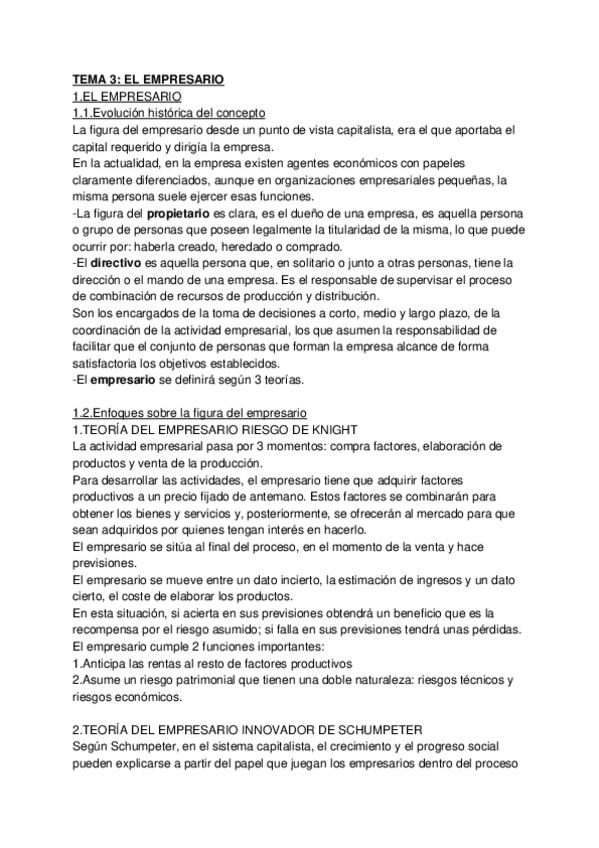 TEMA 3: EL EMPRESARIO
1.EL EMPRESARIO
1.1.Evolución histórica del concepto
La figura del empresario desde un punto de vista capitalista, era el que aportaba el capital requerido y dirigía la empresa.
En la actualidad, en la empresa existen agentes económicos con papeles claramente diferenciados, aunque en organizaciones empresariales pequeñas, la misma persona suele ejercer esas funciones.
-La figura del propietario es clara, es el dueño de una empresa, es aquella persona o grupo de personas que poseen legalmente la titularidad de la misma, lo que puede ocurrir por: haberla creado, heredado o comprado.
-El directivo es aquella persona que, en solitario o junto a otras personas, tiene la dirección o el mando de una empresa. Es el responsable de supervisar el proceso de combinación de recursos de producción y distribución.
Son los encargados de la toma de decisiones a corto, medio y largo plazo, de la coordinación de la actividad empresarial, los que asumen la responsabilidad de facilitar que el conjunto de personas que forman la empresa alcance de forma satisfactoria los objetivos establecidos.
-El empresario se definirá según 3 teorías.

1.2.Enfoques sobre la figura del empresario
1.TEORÍA DEL EMPRESARIO RIESGO DE KNIGHT
La actividad empresarial pasa por 3 momentos: compra factores, elaboración de productos y venta de la producción.
Para desarrollar las actividades, el empresario tiene que adquirir factores productivos a un precio fijado de antemano. Estos factores se combinarán para obtener los bienes y servicios y, posteriormente, se ofrecerán al mercado para que sean adquiridos por quienes tengan interés en hacerlo.
El empresario se sitúa al final del proceso, en el momento de la venta y hace previsiones.
El empresario se mueve entre un dato incierto, la estimación de ingresos y un dato cierto, el coste de elaborar los productos.
En esta situación, si acierta en sus previsiones obtendrá un beneficio que es la recompensa por el riesgo asumido; si falla en sus previsiones tendrá unas pérdidas.
El empresario cumple 2 funciones importantes:
1.Anticipa las rentas al resto de factores productivos
2.Asume un riesgo patrimonial que tienen una doble naturaleza: riesgos técnicos y riesgos económicos.

2.TEORÍA DEL EMPRESARIO INNOVADOR DE SCHUMPETER
Según Schumpeter, en el sistema capitalista, el crecimiento y el progreso social pueden explicarse a partir del papel que juegan los empresarios dentro del proceso